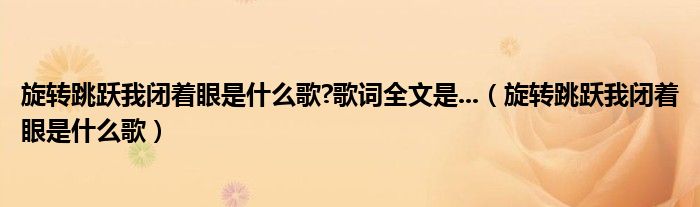 旋转跳跃我闭着眼是什么歌?歌词全文是...（旋转跳跃我闭着眼是什么歌）